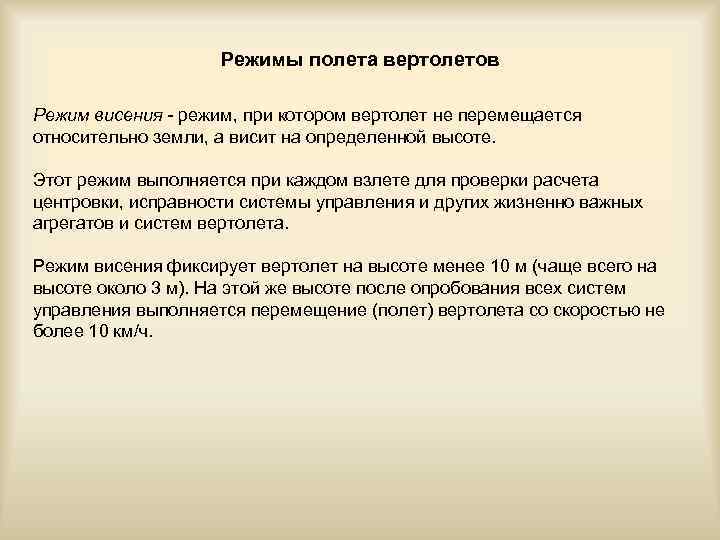 Режимы полета вертолетов

Режим висения - режим, при котором вертолет не перемещается относительно земли, а висит на определенной высоте.

Этот режим выполняется при каждом взлете для проверки расчета центровки, исправности системы управления и других жизненно важных агрегатов и систем вертолета.

Режим висения фиксирует вертолет на высоте менее 10 м (чаще всего на высоте около 3 м). На этой же высоте после опробования всех систем управления выполняется перемещение (полет) вертолета со скоростью не более 10 км/ч.